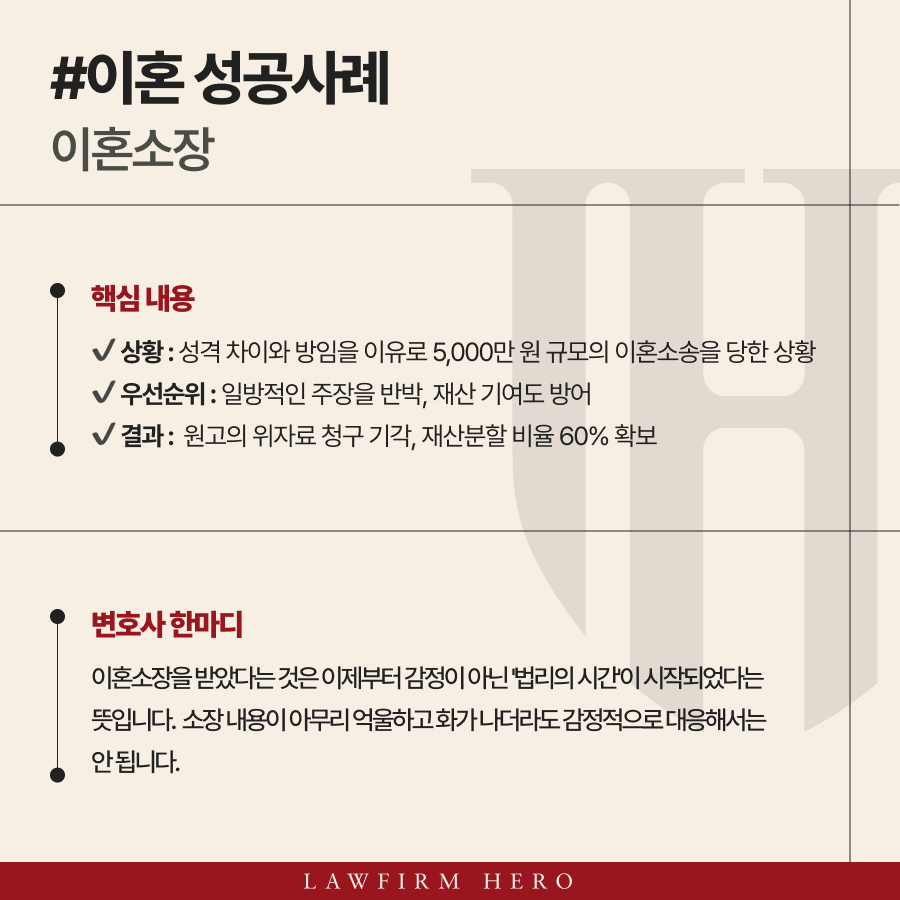 #이혼 성공사례
이혼소장

핵심 내용

✔ 상황 : 성격 차이와 방임을 이유로 5,000만 원 규모의 이혼소송을 당한 상황
✔ 우선순위 : 일방적인 주장을 반박, 재산 기여도 방어
✔ 결과 : 원고의 위자료 청구 기각, 재산분할 비율 60% 확보

변호사 한마디

이혼소장을 받았다는 것은 이제부터 감정이 아닌 '법리의 시간'이 시작되었다는 뜻입니다. 소장 내용이 아무리 억울하고 화가 나더라도 감정적으로 대응해서는 안 됩니다.

LAWFIRM HERO